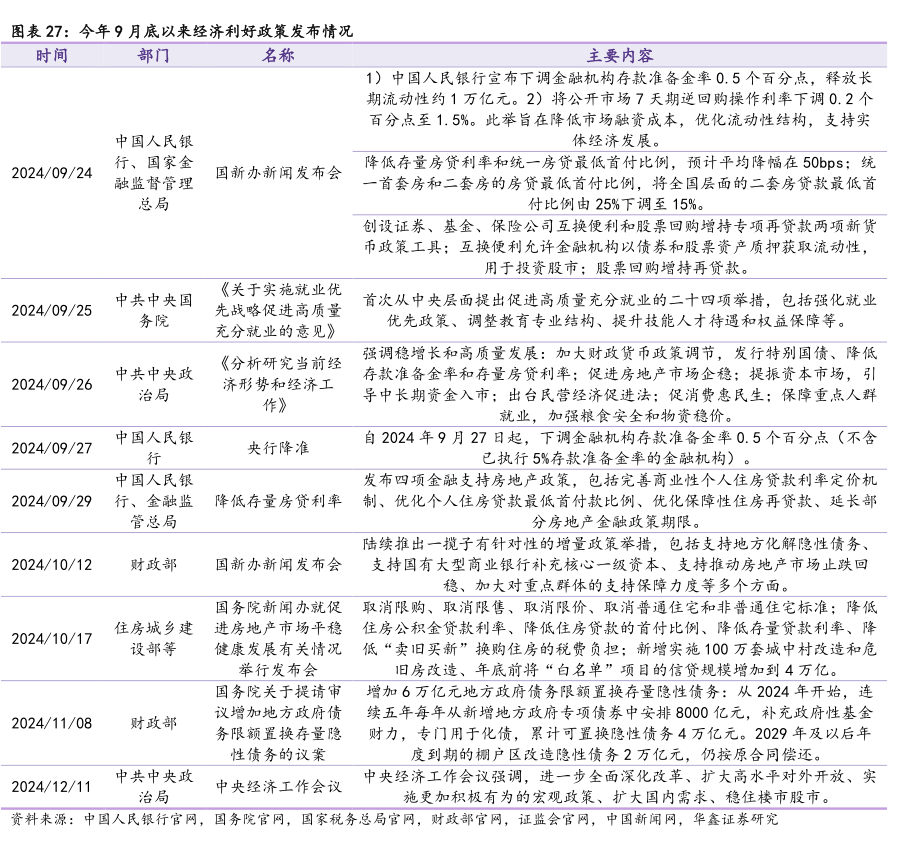 图表 27：今年 9 月底以来经济利好政策发布情况

| 时间 | 部门 | 名称 | 主要内容 |
|---|---|---|---|
| 2024/09/24 | 中国人民银行、国家金融监督管理总局 | 国新办新闻发布会 | 1）中国人民银行宣布下调金融机构存款准备金率 0.5 个百分点，释放长期流动性约 1 万亿元。2）将公开市场 7 天期逆回购操作利率下调 0.2 个百分点至 1.5%。此举旨在降低市场融资成本，优化流动性结构，支持实体经济发展。 |
| | | | 降低存量房贷利率和统一房贷最低首付比例，预计平均降幅在 50bps；统一首套房和二套房的房贷最低首付比例，将全国层面的二套房贷款最低首付比例由 25%下调至 15%。 |
| | | | 创设证券、基金、保险公司互换便利和股票回购增持专项再贷款两项新货币政策工具；互换便利允许金融机构以债券和股票资产质押获取流动性，用于投资股市；股票回购增持再贷款。 |
| 2024/09/25 | 中共中央国务院 | 《关于实施就业优先战略促进高质量充分就业的意见》 | 首次从中央层面提出促进高质量充分就业的二十四项举措，包括强化就业优先政策、调整教育专业结构、提升技能人才待遇和权益保障等。 |
| 2024/09/26 | 中共中央政治局 | 《分析研究当前经济形势和经济工作》 | 强调稳增长和高质量发展：加大财政货币政策调节，发行特别国债、降低存款准备金率和存量房贷利率；促进房地产市场企稳；提振资本市场，引导中长期资金入市；出台民营经济促进法；促消费惠民生；保障重点人群就业，加强粮食安全和物资稳价。 |
| 2024/09/27 | 中国人民银行 | 央行降准 | 自 2024 年 9 月 27 日起，下调金融机构存款准备金率 0.5 个百分点（不含已执行 5%存款准备金率的金融机构）。 |
| 2024/09/29 | 中国人民银行、金融监管总局 | 降低存量房贷利率 | 发布四项金融支持房地产政策，包括完善商业性个人住房贷款利率定价机制、优化个人住房贷款最低首付款比例、优化保障性住房再贷款、延长部分房地产金融政策期限。 |
| 2024/10/12 | 财政部 | 国新办新闻发布会 | 陆续推出一揽子有针对性的增量政策举措，包括支持地方化解隐性债务、支持国有大型商业银行补充核心一级资本、支持推动房地产市场止跌回稳、加大对重点群体的支持保障力度等多个方面。 |
| 2024/10/17 | 住房城乡建设部等 | 国务院新闻办就促进房地产市场平稳健康发展有关情况举行发布会 | 取消限购、取消限售、取消限价、取消普通住宅和非普通住宅标准；降低住房公积金贷款利率、降低住房贷款的首付比例、降低存量贷款利率、降低“卖旧买新”换购住房的税费负担；新增实施 100 万套城中村改造和危旧房改造、年底前将“白名单”项目的信贷规模增加到 4 万亿。 |
| 2024/11/08 | 财政部 | 国务院关于提请审议增加地方政府债务限额置换存量隐性债务的议案 | 增加 6 万亿元地方政府债务限额置换存量隐性债务：从 2024 年开始，连续五年每年从新增地方政府专项债券中安排 8000 亿元，补充政府性基金财力，专门用于化债，累计可置换隐性债务 4 万亿元。2029 年及以后年度到期的棚户区改造隐性债务 2 万亿元，仍按原合同偿还。 |
| 2024/12/11 | 中共中央政治局 | 中央经济工作会议 | 中央经济工作会议强调，进一步全面深化改革、扩大高水平对外开放、实施更加积极有为的宏观政策、扩大国内需求、稳住楼市股市。 |

资料来源：中国人民银行官网，国务院官网，国家税务总局官网，财政部官网，证监会官网，中国新闻网，华鑫证券研究